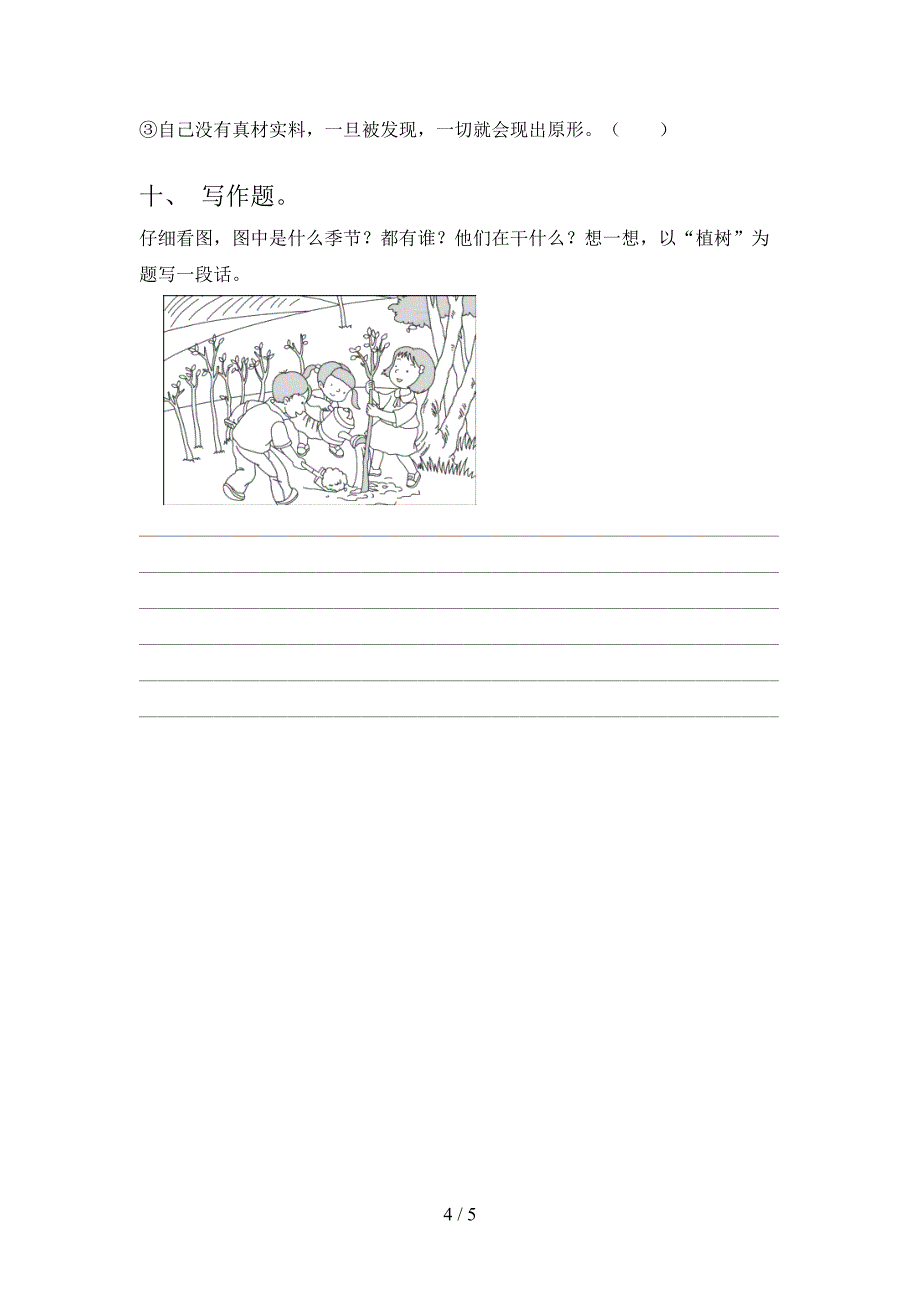 ③自己没有真材实料，一旦被发现，一切就会现出原形。（　　）

十、 写作题。

仔细看图，图中是什么季节？都有谁？他们在干什么？想一想，以“植树”为题写一段话。

4 / 5